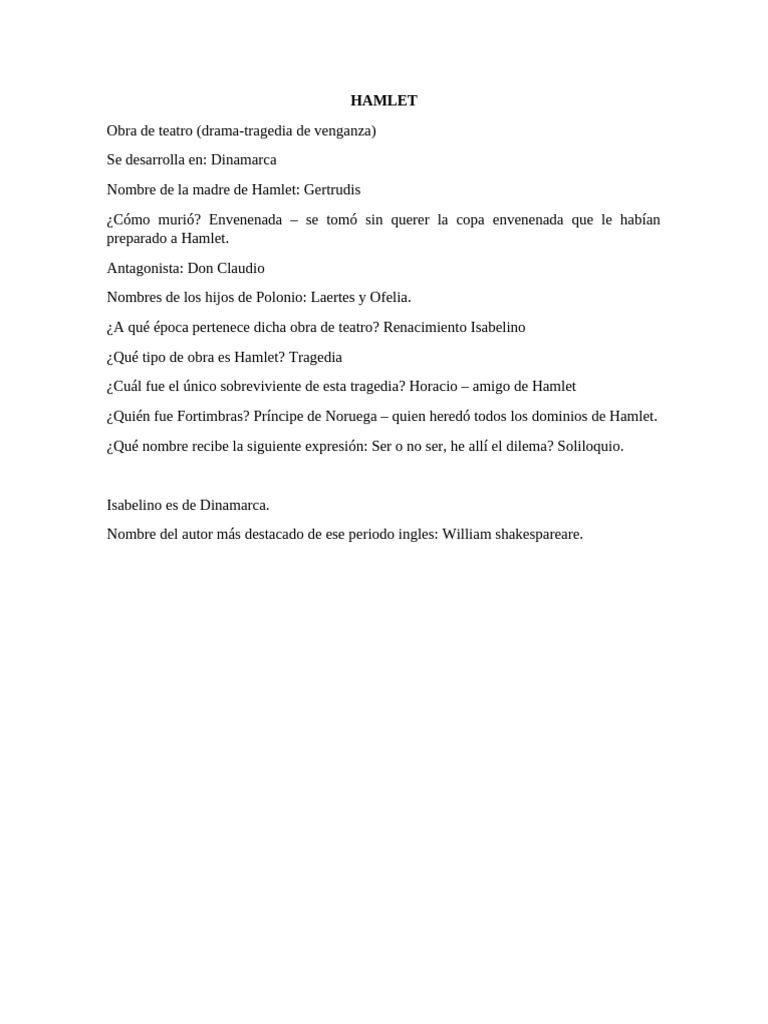 HAMLET

Obra de teatro (drama-tragedia de venganza)

Se desarrolla en: Dinamarca

Nombre de la madre de Hamlet: Gertrudis

¿Cómo murió? Envenenada – se tomó sin querer la copa envenenada que le habían preparado a Hamlet.

Antagonista: Don Claudio

Nombres de los hijos de Polonio: Laertes y Ofelia.

¿A qué época pertenece dicha obra de teatro? Renacimiento Isabelino

¿Qué tipo de obra es Hamlet? Tragedia

¿Cuál fue el único sobreviviente de esta tragedia? Horacio – amigo de Hamlet

¿Quién fue Fortimbras? Príncipe de Noruega – quien heredó todos los dominios de Hamlet.

¿Qué nombre recibe la siguiente expresión: Ser o no ser, he allí el dilema? Soliloquio.

Isabelino es de Dinamarca.

Nombre del autor más destacado de ese periodo ingles: William shakespareare.